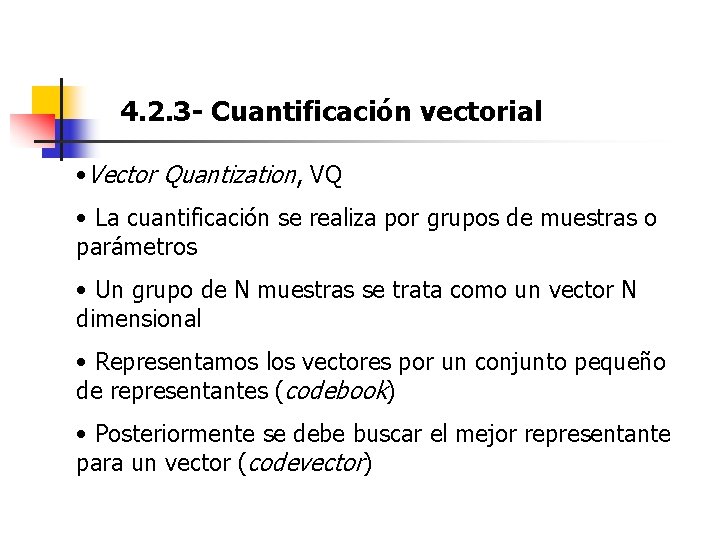 4.2.3- Cuantificación vectorial

•Vector Quantization, VQ

• La cuantificación se realiza por grupos de muestras o parámetros

• Un grupo de N muestras se trata como un vector N dimensional

• Representamos los vectores por un conjunto pequeño de representantes (codebook)

• Posteriormente se debe buscar el mejor representante para un vector (codevector)